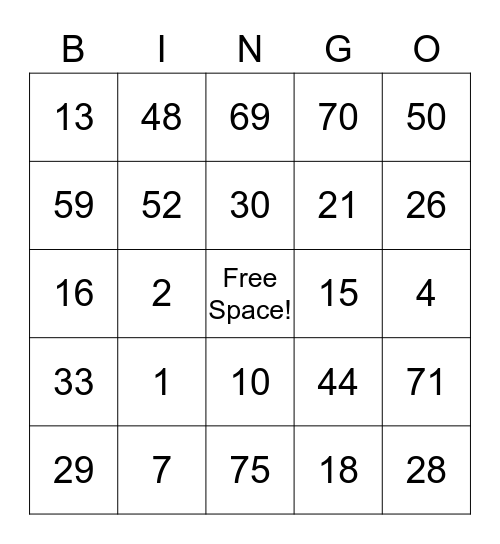 | B | I | N | G | O |
|---|---|---|---|---|
| 13 | 48 | 69 | 70 | 50 |
| 59 | 52 | 30 | 21 | 26 |
| 16 | 2 | Free Space! | 15 | 4 |
| 33 | 1 | 10 | 44 | 71 |
| 29 | 7 | 75 | 18 | 28 |